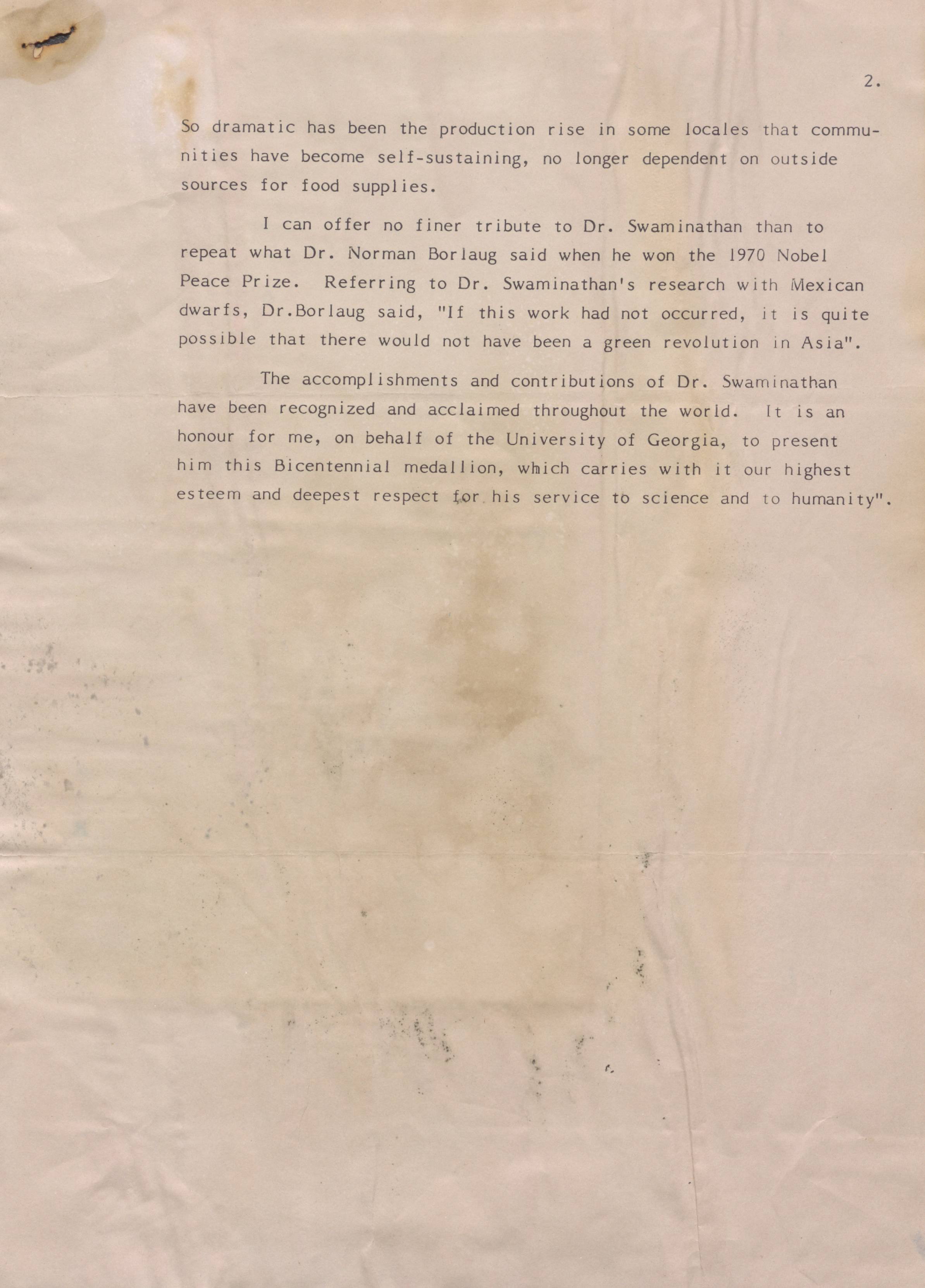 2.

So dramatic has been the production rise in some locales that communities have become self-sustaining, no longer dependent on outside sources for food supplies.

I can offer no finer tribute to Dr. Swaminathan than to repeat what Dr. Norman Borlaug said when he won the 1970 Nobel Peace Prize. Referring to Dr. Swaminathan's research with Mexican dwarfs, Dr.Borlaug said, "If this work had not occurred, it is quite possible that there would not have been a green revolution in Asia".

The accomplishments and contributions of Dr. Swaminathan have been recognized and acclaimed throughout the world. It is an honour for me, on behalf of the University of Georgia, to present him this Bicentennial medallion, which carries with it our highest esteem and deepest respect for his service to science and to humanity".